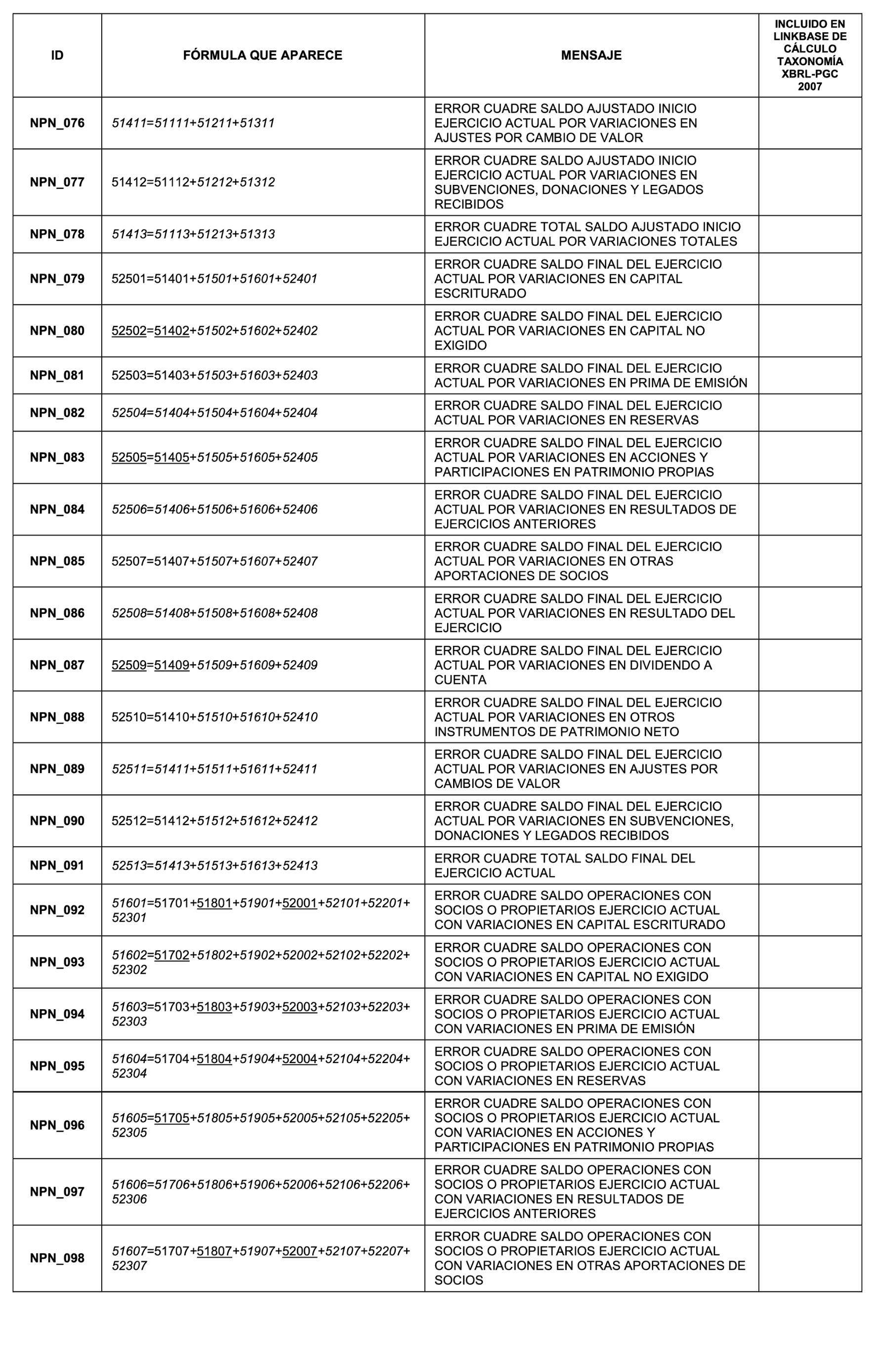 | ID | FÓRMULA QUE APARECE | MENSAJE | INCLUIDO EN LINKBASE DE CÁLCULO TAXONOMÍA XBRL-PGC 2007 |
|---|---|---|---|
| NPN_076 | 51411=51111+51211+51311 | ERROR CUADRE SALDO AJUSTADO INICIO EJERCICIO ACTUAL POR VARIACIONES EN AJUSTES POR CAMBIO DE VALOR | |
| NPN_077 | 51412=51112+51212+51312 | ERROR CUADRE SALDO AJUSTADO INICIO EJERCICIO ACTUAL POR VARIACIONES EN SUBVENCIONES, DONACIONES Y LEGADOS RECIBIDOS | |
| NPN_078 | 51413=51113+51213+51313 | ERROR CUADRE TOTAL SALDO AJUSTADO INICIO EJERCICIO ACTUAL POR VARIACIONES TOTALES | |
| NPN_079 | 52501=51401+51501+51601+52401 | ERROR CUADRE SALDO FINAL DEL EJERCICIO ACTUAL POR VARIACIONES EN CAPITAL ESCRITURADO | |
| NPN_080 | 52502=51402+51502+51602+52402 | ERROR CUADRE SALDO FINAL DEL EJERCICIO ACTUAL POR VARIACIONES EN CAPITAL NO EXIGIDO | |
| NPN_081 | 52503=51403+51503+51603+52403 | ERROR CUADRE SALDO FINAL DEL EJERCICIO ACTUAL POR VARIACIONES EN PRIMA DE EMISIÓN | |
| NPN_082 | 52504=51404+51504+51604+52404 | ERROR CUADRE SALDO FINAL DEL EJERCICIO ACTUAL POR VARIACIONES EN RESERVAS | |
| NPN_083 | 52505=51405+51505+51605+52405 | ERROR CUADRE SALDO FINAL DEL EJERCICIO ACTUAL POR VARIACIONES EN ACCIONES Y PARTICIPACIONES EN PATRIMONIO PROPIAS | |
| NPN_084 | 52506=51406+51506+51606+52406 | ERROR CUADRE SALDO FINAL DEL EJERCICIO ACTUAL POR VARIACIONES EN RESULTADOS DE EJERCICIOS ANTERIORES | |
| NPN_085 | 52507=51407+51507+51607+52407 | ERROR CUADRE SALDO FINAL DEL EJERCICIO ACTUAL POR VARIACIONES EN OTRAS APORTACIONES DE SOCIOS | |
| NPN_086 | 52508=51408+51508+51608+52408 | ERROR CUADRE SALDO FINAL DEL EJERCICIO ACTUAL POR VARIACIONES EN RESULTADO DEL EJERCICIO | |
| NPN_087 | 52509=51409+51509+51609+52409 | ERROR CUADRE SALDO FINAL DEL EJERCICIO ACTUAL POR VARIACIONES EN DIVIDENDO A CUENTA | |
| NPN_088 | 52510=51410+51510+51610+52410 | ERROR CUADRE SALDO FINAL DEL EJERCICIO ACTUAL POR VARIACIONES EN OTROS INSTRUMENTOS DE PATRIMONIO NETO | |
| NPN_089 | 52511=51411+51511+51611+52411 | ERROR CUADRE SALDO FINAL DEL EJERCICIO ACTUAL POR VARIACIONES EN AJUSTES POR CAMBIOS DE VALOR | |
| NPN_090 | 52512=51412+51512+51612+52412 | ERROR CUADRE SALDO FINAL DEL EJERCICIO ACTUAL POR VARIACIONES EN SUBVENCIONES, DONACIONES Y LEGADOS RECIBIDOS | |
| NPN_091 | 52513=51413+51513+51613+52413 | ERROR CUADRE TOTAL SALDO FINAL DEL EJERCICIO ACTUAL | |
| NPN_092 | 51601=51701+51801+51901+52001+52101+52201+ 52301 | ERROR CUADRE SALDO OPERACIONES CON SOCIOS O PROPIETARIOS EJERCICIO ACTUAL CON VARIACIONES EN CAPITAL ESCRITURADO | |
| NPN_093 | 51602=51702+51802+51902+52002+52102+52202+ 52302 | ERROR CUADRE SALDO OPERACIONES CON SOCIOS O PROPIETARIOS EJERCICIO ACTUAL CON VARIACIONES EN CAPITAL NO EXIGIDO | |
| NPN_094 | 51603=51703+51803+51903+52003+52103+52203+ 52303 | ERROR CUADRE SALDO OPERACIONES CON SOCIOS O PROPIETARIOS EJERCICIO ACTUAL CON VARIACIONES EN PRIMA DE EMISIÓN | |
| NPN_095 | 51604=51704+51804+51904+52004+52104+52204+ 52304 | ERROR CUADRE SALDO OPERACIONES CON SOCIOS O PROPIETARIOS EJERCICIO ACTUAL CON VARIACIONES EN RESERVAS | |
| NPN_096 | 51605=51705+51805+51905+52005+52105+52205+ 52305 | ERROR CUADRE SALDO OPERACIONES CON SOCIOS O PROPIETARIOS EJERCICIO ACTUAL CON VARIACIONES EN ACCIONES Y PARTICIPACIONES EN PATRIMONIO PROPIAS | |
| NPN_097 | 51606=51706+51806+51906+52006+52106+52206+ 52306 | ERROR CUADRE SALDO OPERACIONES CON SOCIOS O PROPIETARIOS EJERCICIO ACTUAL CON VARIACIONES EN RESULTADOS DE EJERCICIOS ANTERIORES | |
| NPN_098 | 51607=51707+51807+51907+52007+52107+52207+ 52307 | ERROR CUADRE SALDO OPERACIONES CON SOCIOS O PROPIETARIOS EJERCICIO ACTUAL CON VARIACIONES EN OTRAS APORTACIONES DE SOCIOS | |